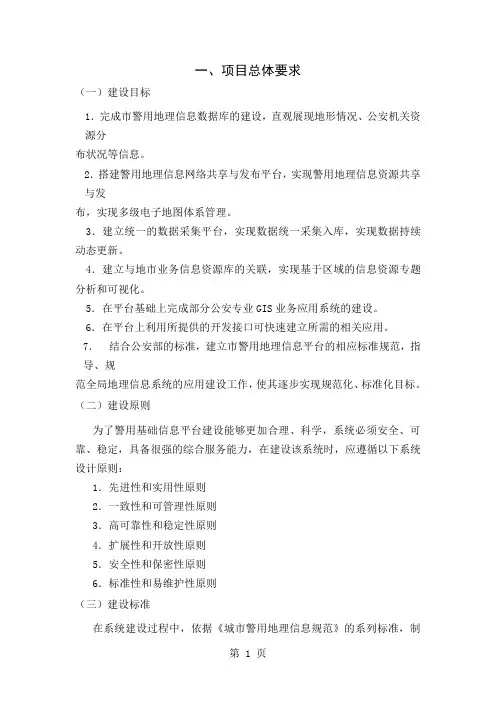 一、项目总体要求

（一）建设目标

1．完成市警用地理信息数据库的建设，直观展现地形情况、公安机关资源分布状况等信息。

2．搭建警用地理信息网络共享与发布平台，实现警用地理信息资源共享与发布，实现多级电子地图体系管理。

3．建立统一的数据采集平台，实现数据统一采集入库，实现数据持续动态更新。

4．建立与地市业务信息资源库的关联，实现基于区域的信息资源专题分析和可视化。

5．在平台基础上完成部分公安专业 GIS 业务应用系统的建设。

6．在平台上利用所提供的开发接口可快速建立所需的相关应用。

7．　结合公安部的标准，建立市警用地理信息平台的相应标准规范，指导、规范全局地理信息系统的应用建设工作，使其逐步实现规范化、标准化目标。

（二）建设原则

为了警用基础信息平台建设能够更加合理、科学，系统必须安全、可靠、稳定，具备很强的综合服务能力，在建设该系统时，应遵循以下系统设计原则：

1．先进性和实用性原则

2．一致性和可管理性原则

3．高可靠性和稳定性原则

4．扩展性和开放性原则

5．安全性和保密性原则

6．标准性和易维护性原则

（三）建设标准

在系统建设过程中，依据《城市警用地理信息规范》的系列标准，制

第 1 页